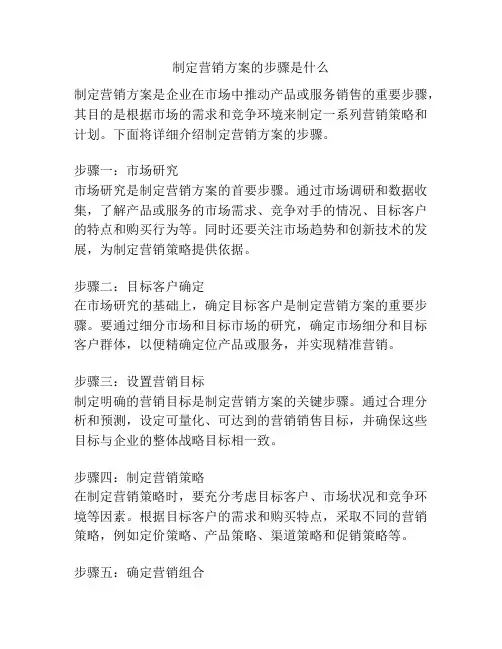 制定营销方案的步骤是什么

制定营销方案是企业在市场中推动产品或服务销售的重要步骤，其目的是根据市场的需求和竞争环境来制定一系列营销策略和计划。下面将详细介绍制定营销方案的步骤。

步骤一：市场研究
市场研究是制定营销方案的首要步骤。通过市场调研和数据收集，了解产品或服务的市场需求、竞争对手的情况、目标客户的特点和购买行为等。同时还要关注市场趋势和创新技术的发展，为制定营销策略提供依据。

步骤二：目标客户确定
在市场研究的基础上，确定目标客户是制定营销方案的重要步骤。要通过细分市场和目标市场的研究，确定市场细分和目标客户群体，以便精确定位产品或服务，并实现精准营销。

步骤三：设置营销目标
制定明确的营销目标是制定营销方案的关键步骤。通过合理分析和预测，设定可量化、可达到的营销销售目标，并确保这些目标与企业的整体战略目标相一致。

步骤四：制定营销策略
在制定营销策略时，要充分考虑目标客户、市场状况和竞争环境等因素。根据目标客户的需求和购买特点，采取不同的营销策略，例如定价策略、产品策略、渠道策略和促销策略等。

步骤五：确定营销组合